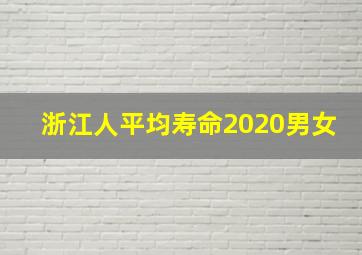 浙江人平均寿命2020男女